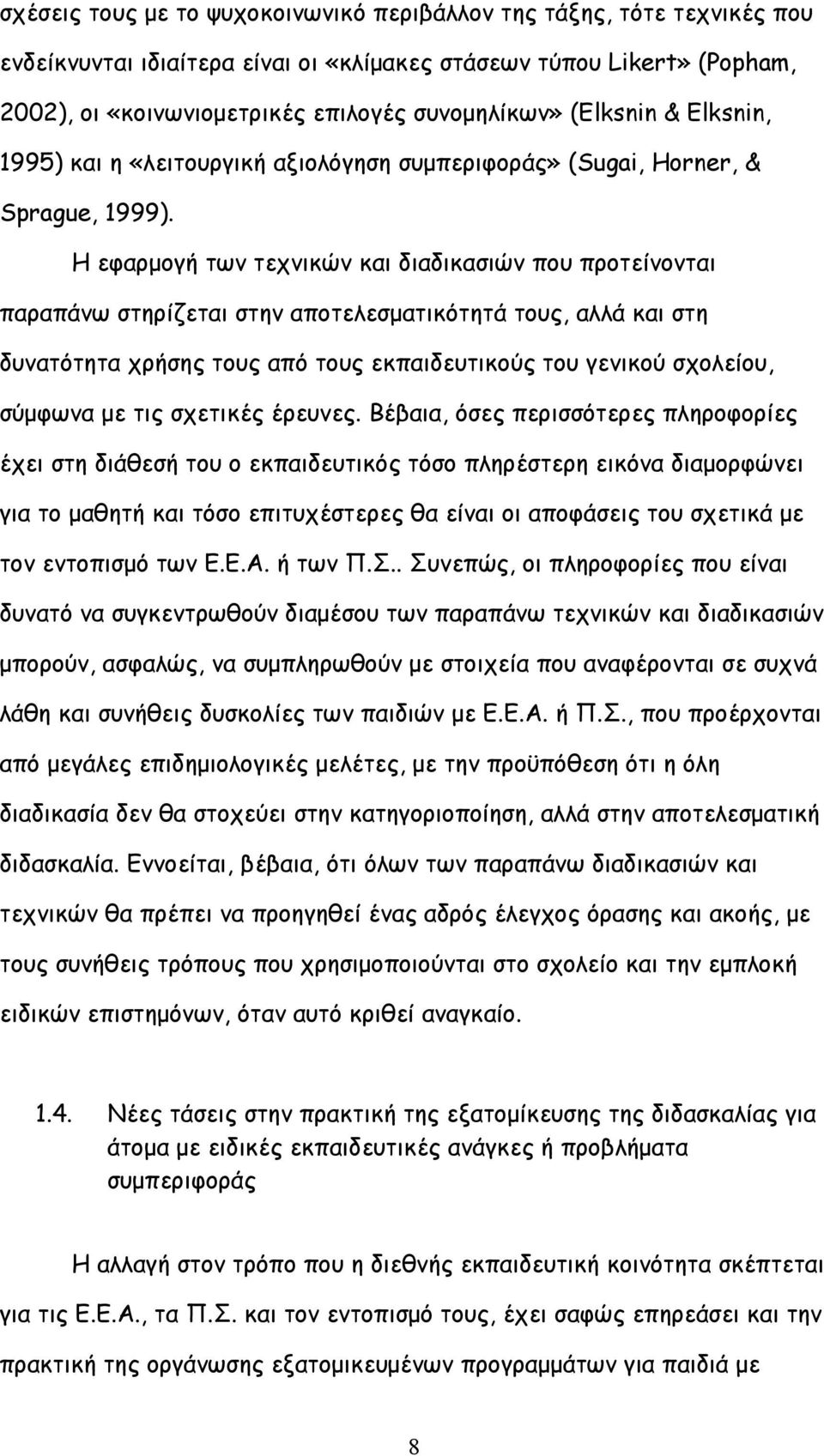 σχέσεις τους με το ψυχοκοινωνικό περιβάλλον της τάξης, τότε τεχνικές που ενδείκνυνται ιδιαίτερα είναι οι «κλίμακες στάσεων τύπου Likert» (Popham, 2002), οι «κοινωνιομετρικές επιλογές συνομηλίκων» (Elksnin & Elksnin, 1995) και η «λειτουργική αξιολόγηση συμπεριφοράς» (Sugai, Horner, & Sprague, 1999).

Η εφαρμογή των τεχνικών και διαδικασιών που προτείνονται παραπάνω στηρίζεται στην αποτελεσματικότητά τους, αλλά και στη δυνατότητα χρήσης τους από τους εκπαιδευτικούς του γενικού σχολείου, σύμφωνα με τις σχετικές έρευνες. Βέβαια, όσες περισσότερες πληροφορίες έχει στη διάθεσή του ο εκπαιδευτικός τόσο πληρέστερη εικόνα διαμορφώνει για το μαθητή και τόσο επιτυχέστερες θα είναι οι αποφάσεις του σχετικά με τον εντοπισμό των Ε.Ε.Α. ή των Π.Σ.. Συνεπώς, οι πληροφορίες που είναι δυνατό να συγκεντρωθούν διαμέσου των παραπάνω τεχνικών και διαδικασιών μπορούν, ασφαλώς, να συμπληρωθούν με στοιχεία που αναφέρονται σε συχνά λάθη και συνήθεις δυσκολίες των παιδιών με Ε.Ε.Α. ή Π.Σ., που προέρχονται από μεγάλες επιδημιολογικές μελέτες, με την προϋπόθεση ότι η όλη διαδικασία δεν θα στοχεύει στην κατηγοριοποίηση, αλλά στην αποτελεσματική διδασκαλία. Εννοείται, βέβαια, ότι όλων των παραπάνω διαδικασιών και τεχνικών θα πρέπει να προηγηθεί ένας αδρός έλεγχος όρασης και ακοής, με τους συνήθεις τρόπους που χρησιμοποιούνται στο σχολείο και την εμπλοκή ειδικών επιστημόνων, όταν αυτό κριθεί αναγκαίο.

1.4. Νέες τάσεις στην πρακτική της εξατομίκευσης της διδασκαλίας για άτομα με ειδικές εκπαιδευτικές ανάγκες ή προβλήματα συμπεριφοράς

Η αλλαγή στον τρόπο που η διεθνής εκπαιδευτική κοινότητα σκέπτεται για τις Ε.Ε.Α., τα Π.Σ. και τον εντοπισμό τους, έχει σαφώς επηρεάσει και την πρακτική της οργάνωσης εξατομικευμένων προγραμμάτων για παιδιά με

8